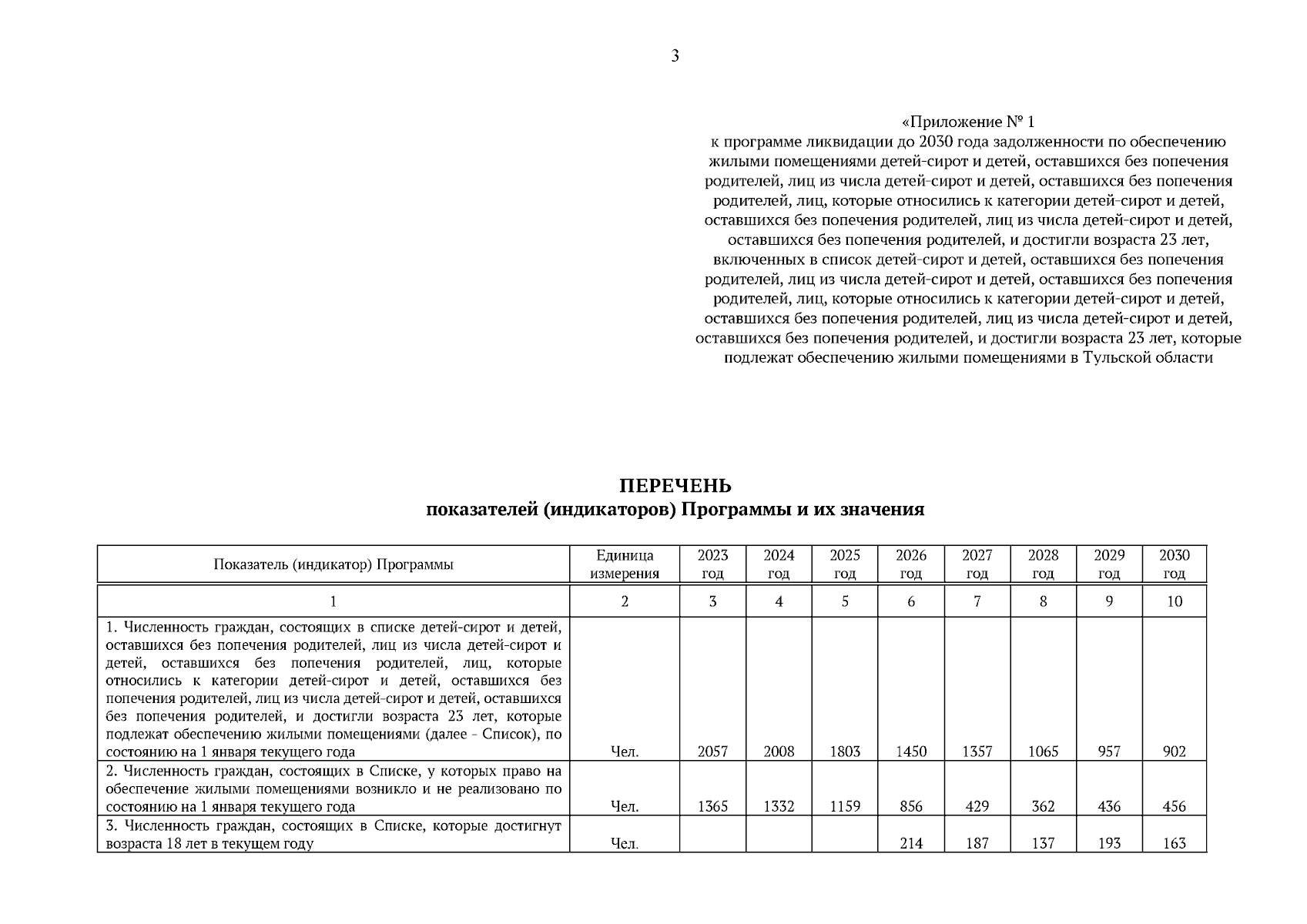 3

«Приложение № 1
к программе ликвидации до 2030 года задолженности по обеспечению жилыми помещениями детей-сирот и детей, оставшихся без попечения родителей, лиц из числа детей-сирот и детей, оставшихся без попечения родителей, лиц, которые относились к категории детей-сирот и детей, оставшихся без попечения родителей, лиц из числа детей-сирот и детей, оставшихся без попечения родителей, и достигли возраста 23 лет, включенных в список детей-сирот и детей, оставшихся без попечения родителей, лиц из числа детей-сирот и детей, оставшихся без попечения родителей, лиц, которые относились к категории детей-сирот и детей, оставшихся без попечения родителей, лиц из числа детей-сирот и детей, оставшихся без попечения родителей, и достигли возраста 23 лет, которые подлежат обеспечению жилыми помещениями в Тульской области

ПЕРЕЧЕНЬ
показателей (индикаторов) Программы и их значения

| Показатель (индикатор) Программы | Единица измерения | 2023 год | 2024 год | 2025 год | 2026 год | 2027 год | 2028 год | 2029 год | 2030 год |
|---|---|---|---|---|---|---|---|---|---|
| 1 | 2 | 3 | 4 | 5 | 6 | 7 | 8 | 9 | 10 |
| 1. Численность граждан, состоящих в списке детей-сирот и детей, оставшихся без попечения родителей, лиц из числа детей-сирот и детей, оставшихся без попечения родителей, лиц, которые относились к категории детей-сирот и детей, оставшихся без попечения родителей, лиц из числа детей-сирот и детей, оставшихся без попечения родителей, и достигли возраста 23 лет, которые подлежат обеспечению жилыми помещениями (далее - Список), по состоянию на 1 января текущего года | Чел. | 2057 | 2008 | 1803 | 1450 | 1357 | 1065 | 957 | 902 |
| 2. Численность граждан, состоящих в Списке, у которых право на обеспечение жилыми помещениями возникло и не реализовано по состоянию на 1 января текущего года | Чел. | 1365 | 1332 | 1159 | 856 | 429 | 362 | 436 | 456 |
| 3. Численность граждан, состоящих в Списке, которые достигнут возраста 18 лет в текущем году | Чел. | | | | 214 | 187 | 137 | 193 | 163 |